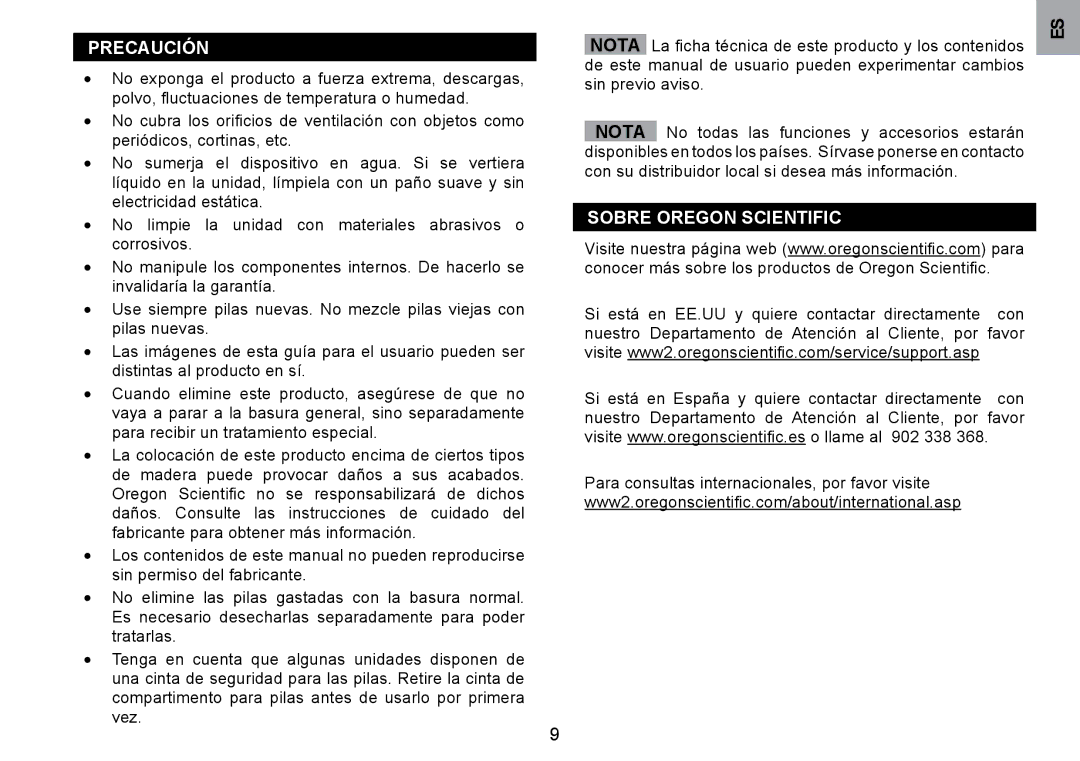 PRECAUCIÓN

• No exponga el producto a fuerza extrema, descargas, polvo, fluctuaciones de temperatura o humedad.
• No cubra los orificios de ventilación con objetos como periódicos, cortinas, etc.
• No sumerja el dispositivo en agua. Si se vertiera líquido en la unidad, límpiela con un paño suave y sin electricidad estática.
• No limpie la unidad con materiales abrasivos o corrosivos.
• No manipule los componentes internos. De hacerlo se invalidaría la garantía.
• Use siempre pilas nuevas. No mezcle pilas viejas con pilas nuevas.
• Las imágenes de esta guía para el usuario pueden ser distintas al producto en sí.
• Cuando elimine este producto, asegúrese de que no vaya a parar a la basura general, sino separadamente para recibir un tratamiento especial.
• La colocación de este producto encima de ciertos tipos de madera puede provocar daños a sus acabados. Oregon Scientific no se responsabilizará de dichos daños. Consulte las instrucciones de cuidado del fabricante para obtener más información.
• Los contenidos de este manual no pueden reproducirse sin permiso del fabricante.
• No elimine las pilas gastadas con la basura normal. Es necesario desecharlas separadamente para poder tratarlas.
• Tenga en cuenta que algunas unidades disponen de una cinta de seguridad para las pilas. Retire la cinta de compartimento para pilas antes de usarlo por primera vez.

NOTA La ficha técnica de este producto y los contenidos de este manual de usuario pueden experimentar cambios sin previo aviso.

NOTA No todas las funciones y accesorios estarán disponibles en todos los países. Sírvase ponerse en contacto con su distribuidor local si desea más información.

SOBRE OREGON SCIENTIFIC

Visite nuestra página web (www.oregonscientific.com) para conocer más sobre los productos de Oregon Scientific.

Si está en EE.UU y quiere contactar directamente con nuestro Departamento de Atención al Cliente, por favor visite www2.oregonscientific.com/service/support.asp

Si está en España y quiere contactar directamente con nuestro Departamento de Atención al Cliente, por favor visite www.oregonscientific.es o llame al 902 338 368.

Para consultas internacionales, por favor visite www2.oregonscientific.com/about/international.asp

ES

9